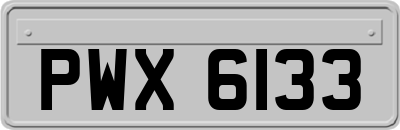 PWX 6133